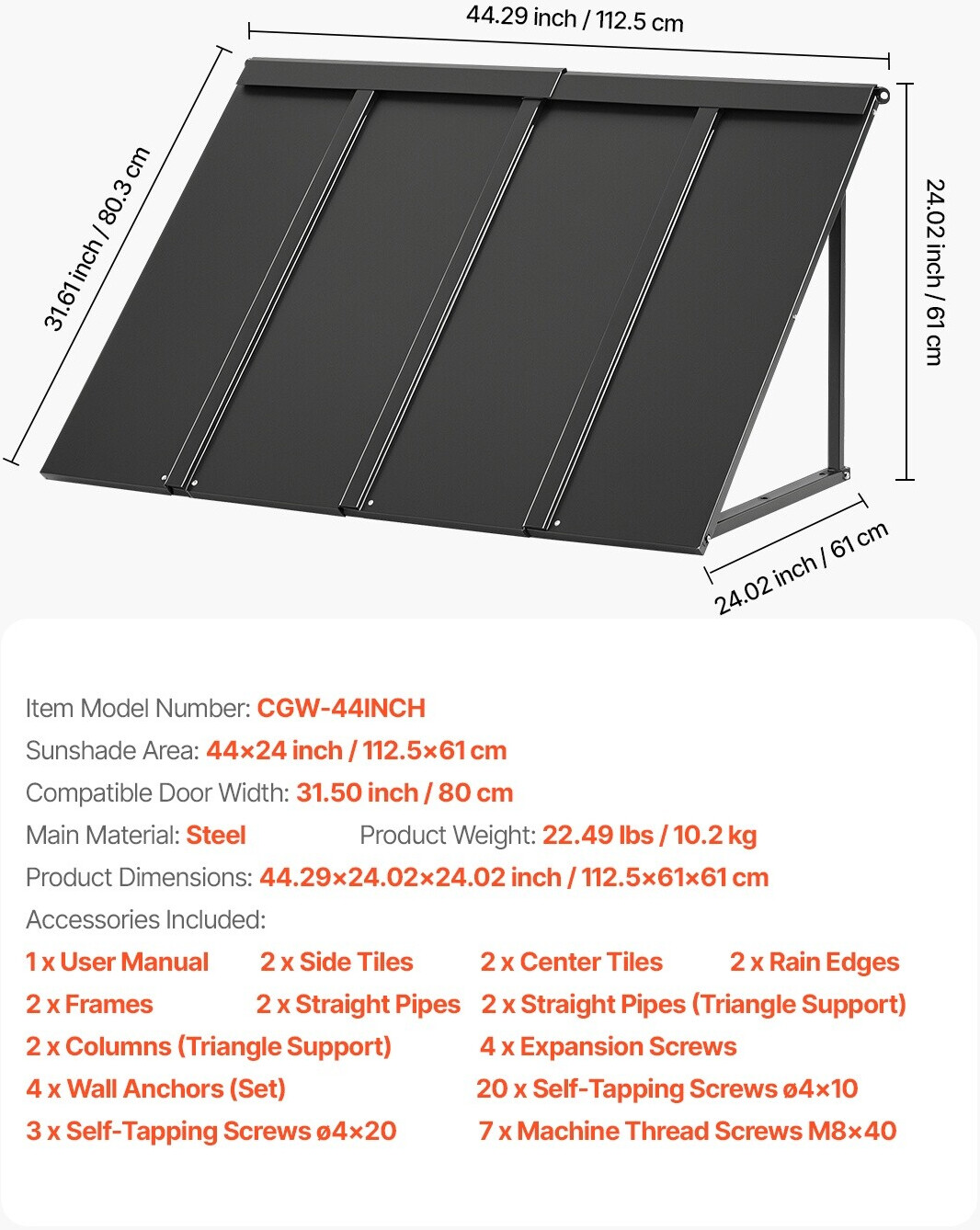 44.29 inch / 112.5 cm

31.61 inch / 80.3 cm

24.02 inch / 61 cm

24.02 inch / 61 cm

Item Model Number: CGW-44INCH
Sunshade Area: 44×24 inch / 112.5×61 cm
Compatible Door Width: 31.50 inch / 80 cm
Main Material: Steel Product Weight: 22.49 lbs / 10.2 kg
Product Dimensions: 44.29×24.02×24.02 inch / 112.5×61×61 cm
Accessories Included:

1 x User Manual
2 x Side Tiles
2 x Center Tiles
2 x Rain Edges
2 x Frames
2 x Straight Pipes
2 x Straight Pipes (Triangle Support)
2 x Columns (Triangle Support)
4 x Expansion Screws
4 x Wall Anchors (Set)
20 x Self-Tapping Screws ø4×10
3 x Self-Tapping Screws ø4×20
7 x Machine Thread Screws M8×40